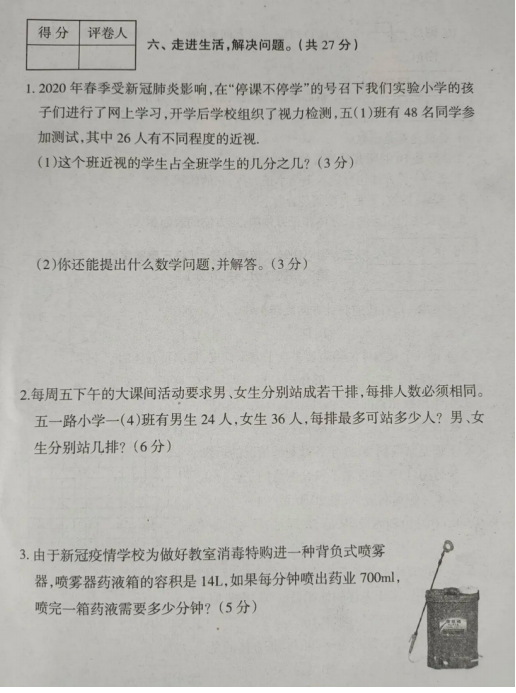 | 得分 | 评卷人 |
|---|---|
| | |

六、走进生活，解决问题。（共 27 分）

1. 2020 年春季受新冠肺炎影响，在“停课不停学”的号召下我们实验小学的孩子们进行了网上学习，开学后学校组织了视力检测，五(1)班有 48 名同学参加测试，其中 26 人有不同程度的近视.

(1)这个班近视的学生占全班学生的几分之几？（3 分）

(2)你还能提出什么数学问题，并解答。（3 分）

2.每周五下午的大课间活动要求男、女生分别站成若干排，每排人数必须相同。五一路小学一(4)班有男生 24 人，女生 36 人，每排最多可站多少人？男、女生分别站几排？（6 分）

3. 由于新冠疫情学校为做好教室消毒特购进一种背负式喷雾器，喷雾器药液箱的容积是 14L，如果每分钟喷出药业 700ml，喷完一箱药液需要多少分钟？（5 分）